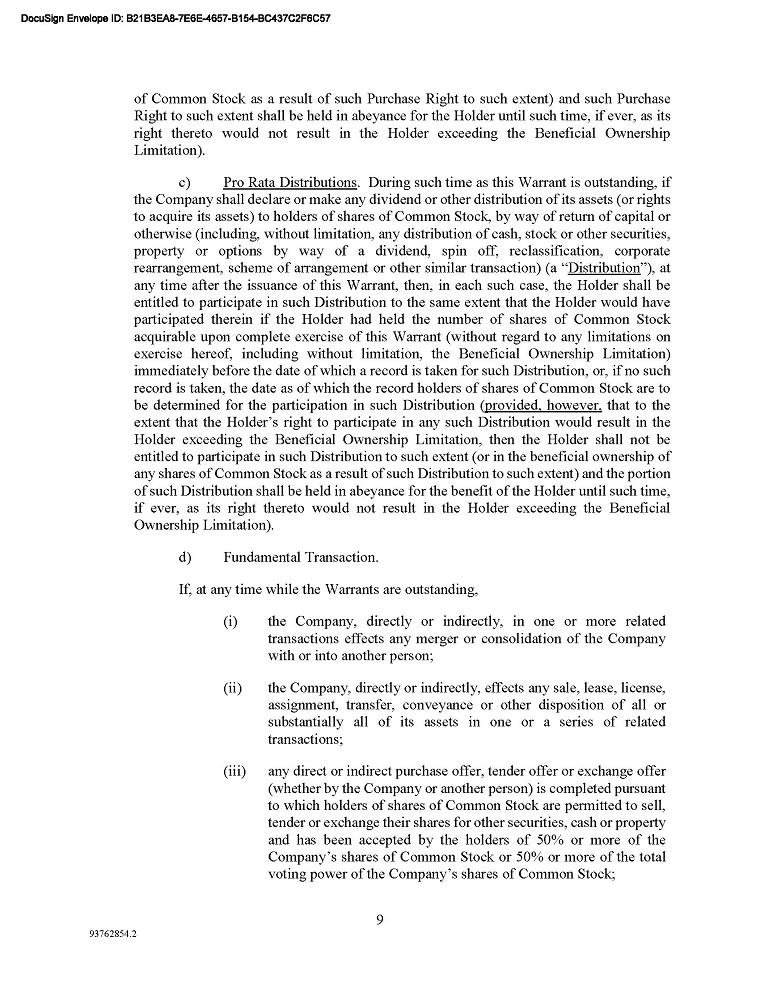 DocuSign Envelope ID: B21B3EA8-7E6E-4657-B154-BC437C2F6C57

of Common Stock as a result of such Purchase Right to such extent) and such Purchase Right to such extent shall be held in abeyance for the Holder until such time, if ever, as its right thereto would not result in the Holder exceeding the Beneficial Ownership Limitation).

c) Pro Rata Distributions. During such time as this Warrant is outstanding, if the Company shall declare or make any dividend or other distribution of its assets (or rights to acquire its assets) to holders of shares of Common Stock, by way of return of capital or otherwise (including, without limitation, any distribution of cash, stock or other securities, property or options by way of a dividend, spin off, reclassification, corporate rearrangement, scheme of arrangement or other similar transaction) (a "Distribution"), at any time after the issuance of this Warrant, then, in each such case, the Holder shall be entitled to participate in such Distribution to the same extent that the Holder would have participated therein if the Holder had held the number of shares of Common Stock acquirable upon complete exercise of this Warrant (without regard to any limitations on exercise hereof, including without limitation, the Beneficial Ownership Limitation) immediately before the date of which a record is taken for such Distribution, or, if no such record is taken, the date as of which the record holders of shares of Common Stock are to be determined for the participation in such Distribution (provided, however, that to the extent that the Holder's right to participate in any such Distribution would result in the Holder exceeding the Beneficial Ownership Limitation, then the Holder shall not be entitled to participate in such Distribution to such extent (or in the beneficial ownership of any shares of Common Stock as a result of such Distribution to such extent) and the portion of such Distribution shall be held in abeyance for the benefit of the Holder until such time, if ever, as its right thereto would not result in the Holder exceeding the Beneficial Ownership Limitation).

d) Fundamental Transaction.

If, at any time while the Warrants are outstanding,

(i) the Company, directly or indirectly, in one or more related transactions effects any merger or consolidation of the Company with or into another person;

(ii) the Company, directly or indirectly, effects any sale, lease, license, assignment, transfer, conveyance or other disposition of all or substantially all of its assets in one or a series of related transactions;

(iii) any direct or indirect purchase offer, tender offer or exchange offer (whether by the Company or another person) is completed pursuant to which holders of shares of Common Stock are permitted to sell, tender or exchange their shares for other securities, cash or property and has been accepted by the holders of 50% or more of the Company's shares of Common Stock or 50% or more of the total voting power of the Company's shares of Common Stock;

9

93762854.2